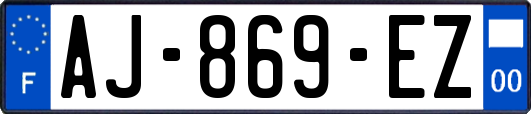 F
AJ-869-EZ
00